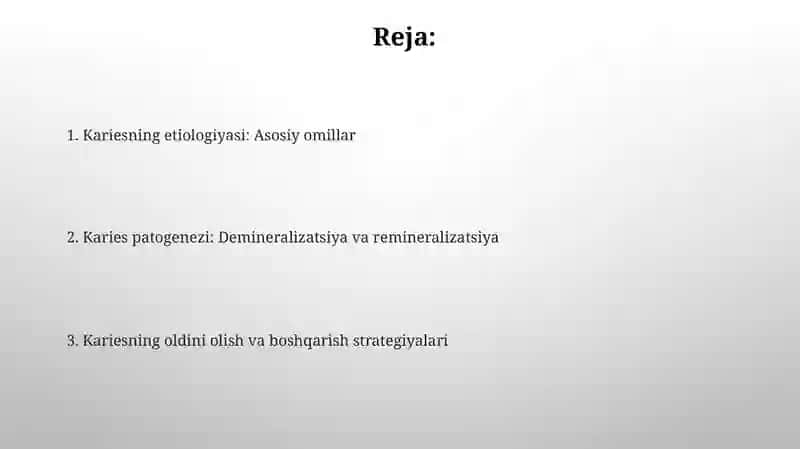 Reja:

1. Kariesning etiologiyasi: Asosiy omillar

2. Karies patogenezi: Demineralizatsiya va remineralizatsiya

3. Kariesning oldini olish va boshqarish strategiyalari